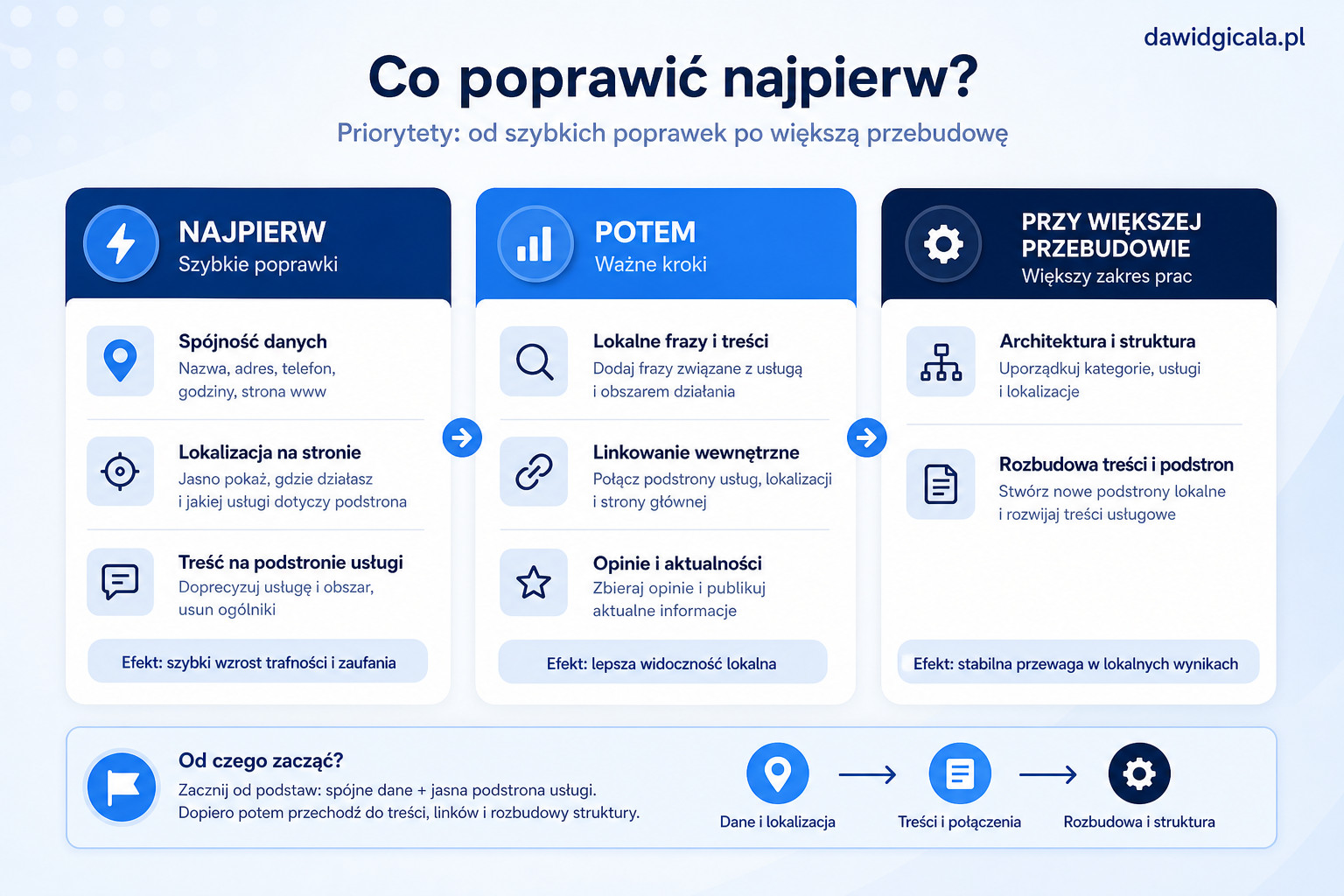 dawidgicala.pl

Co poprawić najpierw?

Priorytety: od szybkich poprawek po większą przebudowę

NAJPIERW
Szybkie poprawki

Spójność danych
Nazwa, adres, telefon, godziny, strona www

Lokalizacja na stronie
Jasno pokaż, gdzie działasz i jakiej usługi dotyczy podstrona

Treść na podstronie usługi
Doprecyzuj usługę i obszar, usun ogólniki

Efekt: szybki wzrost trafności i zaufania

POTEM
Ważne kroki

Lokalne frazy i treści
Dodaj frazy związane z usługą i obszarem działania

Linkowanie wewnętrzne
Połącz podstrony usług, lokalizacji i strony głównej

Opinie i aktualności
Zbieraj opinie i publikuj aktualne informacje

Efekt: lepsza widoczność lokalna

PRZY WIĘKSZEJ PRZEBUDOWIE
Większy zakres prac

Architektura i struktura
Uporządkuj kategorie, usługi i lokalizacje

Rozbudowa treści i podstron
Stwórz nowe podstrony lokalne i rozwijaj treści usługowe

Efekt: stabilna przewaga w lokalnych wynikach

Od czego zacząć?
Zacznij od podstaw: spójne dane + jasna podstrona usługi.
Dopiero potem przechodź do treści, linków i rozbudowy struktury.

Dane i lokalizacja
Treści i połączenia
Rozbudowa i struktura